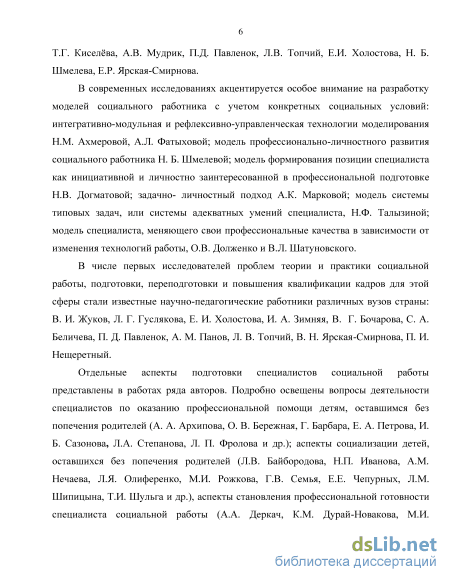 6

Т.Г. Киселёва, А.В. Мудрик, П.Д. Павленок, Л.В. Топчий, Е.И. Холостова, Н. Б. Шмелева, Е.Р. Ярская-Смирнова.

В современных исследованиях акцентируется особое внимание на разработку моделей социального работника с учетом конкретных социальных условий: интегративно-модульная и рефлексивно-управленческая технологии моделирования Н.М. Ахмеровой, А.Л. Фатыховой; модель профессионально-личностного развития социального работника Н. Б. Шмелевой; модель формирования позиции специалиста как инициативной и личностно заинтересованной в профессиональной подготовке Н.В. Догматовой; задачно- личностный подход А.К. Марковой; модель системы типовых задач, или системы адекватных умений специалиста, Н.Ф. Талызиной; модель специалиста, меняющего свои профессиональные качества в зависимости от изменения технологий работы, О.В. Долженко и В.Л. Шатуновского.

В числе первых исследователей проблем теории и практики социальной работы, подготовки, переподготовки и повышения квалификации кадров для этой сферы стали известные научно-педагогические работники различных вузов страны: В. И. Жуков, Л. Г. Гуслякова, Е. И. Холостова, И. А. Зимняя, В. Г. Бочарова, С. А. Беличева, П. Д. Павленок, А. М. Панов, Л. В. Топчий, В. Н. Ярская-Смирнова, П. И. Нещеретный.

Отдельные аспекты подготовки специалистов социальной работы представлены в работах ряда авторов. Подробно освещены вопросы деятельности специалистов по оказанию профессиональной помощи детям, оставшимся без попечения родителей (А. А. Архипова, О. В. Бережная, Г. Барбара, Е. А. Петрова, И. Б. Сазонова, Л.А. Степанова, Л. П. Фролова и др.); аспекты социализации детей, оставшихся без попечения родителей (Л.В. Байбородова, Н.П. Иванова, А.М. Нечаева, Л.Я. Олиференко, М.И. Рожкова, Г.В. Семья, Е.Е. Чепурных, Л.М. Шипицына, Т.И. Шульга и др.), аспекты становления профессиональной готовности специалиста социальной работы (А.А. Деркач, К.М. Дурай-Новакова, М.И.

dsLib.net
библиотека диссертаций